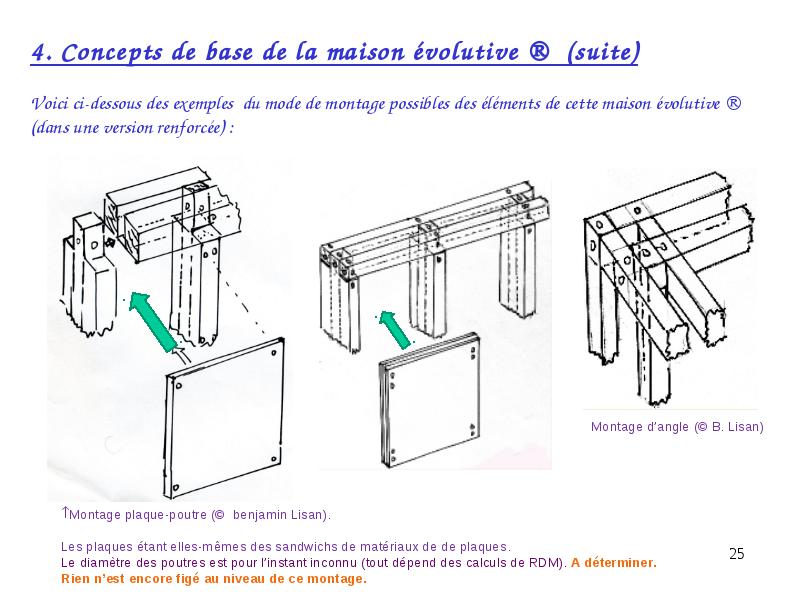 4. Concepts de base de la maison évolutive ® (suite)

Voici ci-dessous des exemples du mode de montage possibles des éléments de cette maison évolutive ® (dans une version renforcée) :

Montage d'angle (© B. Lisan)

↑Montage plaque-poutre (© benjamin Lisan).

Les plaques étant elles-mêmes des sandwichs de matériaux de de plaques.
Le diamètre des poutres est pour l'instant inconnu (tout dépend des calculs de RDM). A déterminer.
Rien n'est encore figé au niveau de ce montage.

25